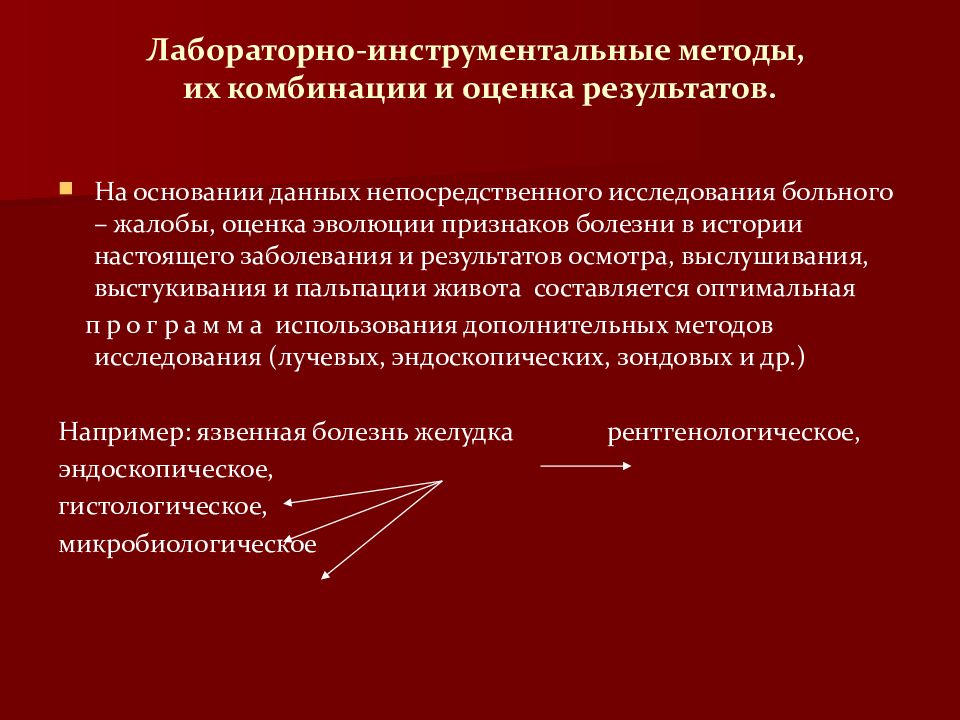 Лабораторно-инструментальные методы, их комбинации и оценка результатов.

На основании данных непосредственного исследования больного – жалобы, оценка эволюции признаков болезни в истории настоящего заболевания и результатов осмотра, выслушивания, выстукивания и пальпации живота составляется оптимальная п р о г р а м м а использования дополнительных методов исследования (лучевых, эндоскопических, зондовых и др.)

Например: язвенная болезнь желудка рентгенологическое,
эндоскопическое,
гистологическое,
микробиологическое